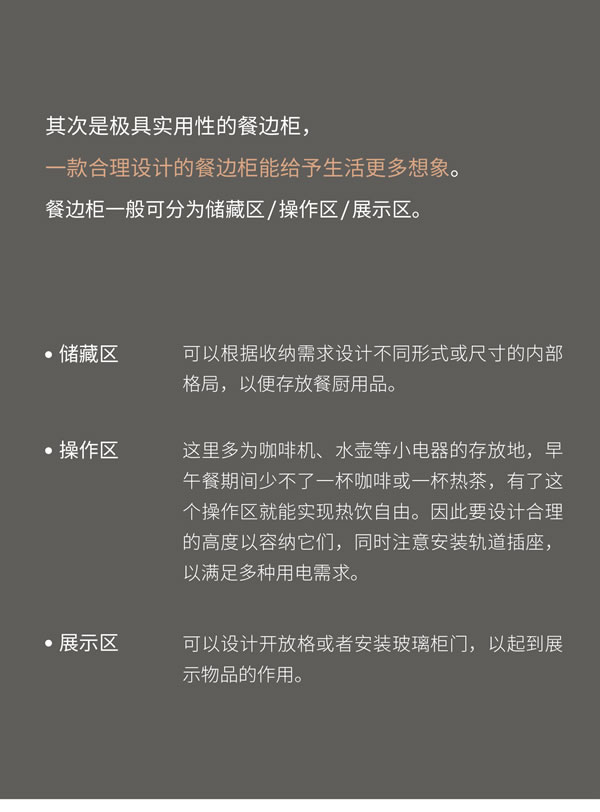 其次是极具实用性的餐边柜，

一款合理设计的餐边柜能给予生活更多想象。

餐边柜一般可分为储藏区/操作区/展示区。

• 储藏区
可以根据收纳需求设计不同形式或尺寸的内部格局，以便存放餐厨用品。

• 操作区
这里多为咖啡机、水壶等小电器的存放地，早午餐期间少不了一杯咖啡或一杯热茶，有了这个操作区就能实现热饮自由。因此要设计合理的高度以容纳它们，同时注意安装轨道插座，以满足多种用电需求。

• 展示区
可以设计开放格或者安装玻璃柜门，以起到展示物品的作用。